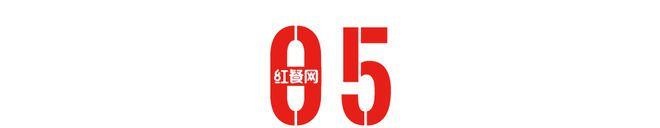 05

红餐网